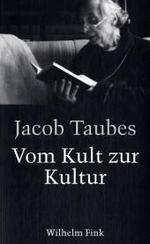 Jacob Taubes

Vom Kult zur Kultur

Wilhelm Fink